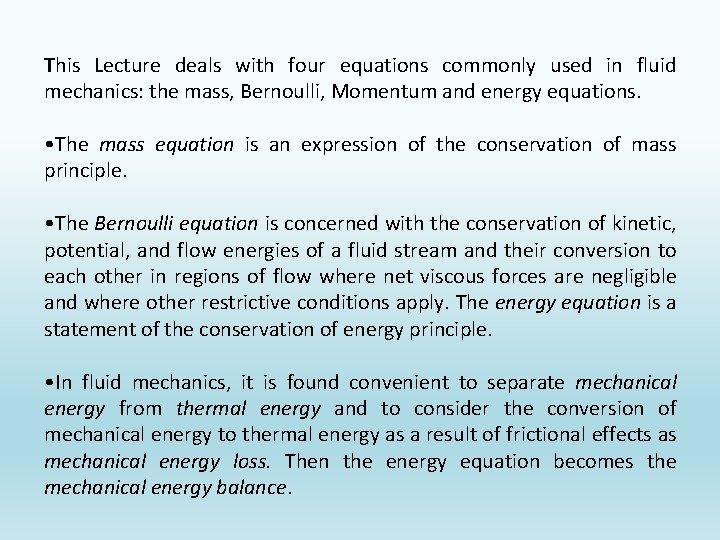 This Lecture deals with four equations commonly used in fluid mechanics: the mass, Bernoulli, Momentum and energy equations.

•The mass equation is an expression of the conservation of mass principle.

•The Bernoulli equation is concerned with the conservation of kinetic, potential, and flow energies of a fluid stream and their conversion to each other in regions of flow where net viscous forces are negligible and where other restrictive conditions apply. The energy equation is a statement of the conservation of energy principle.

•In fluid mechanics, it is found convenient to separate mechanical energy from thermal energy and to consider the conversion of mechanical energy to thermal energy as a result of frictional effects as mechanical energy loss. Then the energy equation becomes the mechanical energy balance.